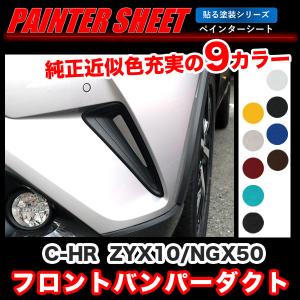 PAINTER SHEET
貼る塗装シリーズ
ペインターシート

純正近似色充実の9カラー

C-HR ZYX10/NGX50
フロントバンパーダクト